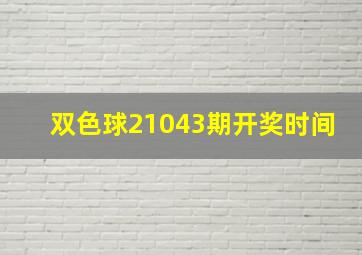 双色球21043期开奖时间